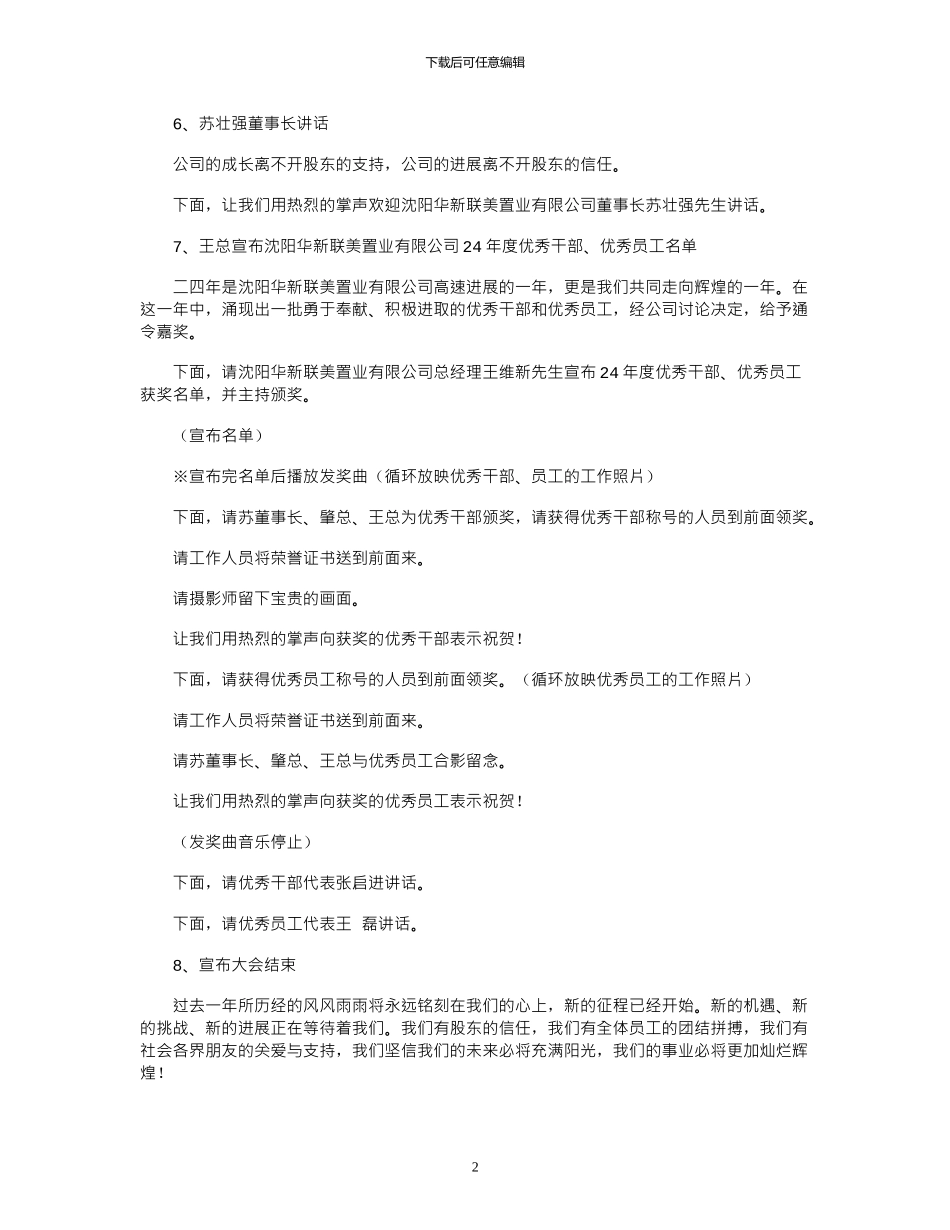 下载后可任意编辑

6、苏壮强董事长讲话

公司的成长离不开股东的支持，公司的进展离不开股东的信任。

下面，让我们用热烈的掌声欢迎沈阳华新联美置业有限公司董事长苏壮强先生讲话。

7、王总宣布沈阳华新联美置业有限公司 24 年度优秀干部、优秀员工名单

二四年是沈阳华新联美置业有限公司高速进展的一年，更是我们共同走向辉煌的一年。在这一年中，涌现出一批勇于奉献、积极进取的优秀干部和优秀员工，经公司讨论决定，给予通令嘉奖。

下面，请沈阳华新联美置业有限公司总经理王维新先生宣布 24 年度优秀干部、优秀员工获奖名单，并主持颁奖。

（宣布名单）

※宣布完名单后播放发奖曲（循环放映优秀干部、员工的工作照片）

下面，请苏董事长、肇总、王总为优秀干部颁奖，请获得优秀干部称号的人员到前面领奖。

请工作人员将荣誉证书送到前面来。

请摄影师留下宝贵的画面。

让我们用热烈的掌声向获奖的优秀干部表示祝贺！

下面，请获得优秀员工称号的人员到前面领奖。（循环放映优秀员工的工作照片）

请工作人员将荣誉证书送到前面来。

请苏董事长、肇总、王总与优秀员工合影留念。

让我们用热烈的掌声向获奖的优秀员工表示祝贺！

（发奖曲音乐停止）

下面，请优秀干部代表张启进讲话。

下面，请优秀员工代表王 磊讲话。

8、宣布大会结束

过去一年所历经的风风雨雨将永远铭刻在我们的心上，新的征程已经开始。新的机遇、新的挑战、新的进展正在等待着我们。我们有股东的信任，我们有全体员工的团结拼搏，我们有社会各界朋友的关爱与支持，我们坚信我们的未来必将充满阳光，我们的事业必将更加灿烂辉煌！

2